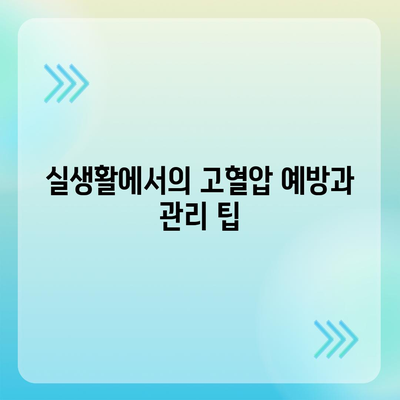 실생활에서의 고혈압 예방과 관리 팁